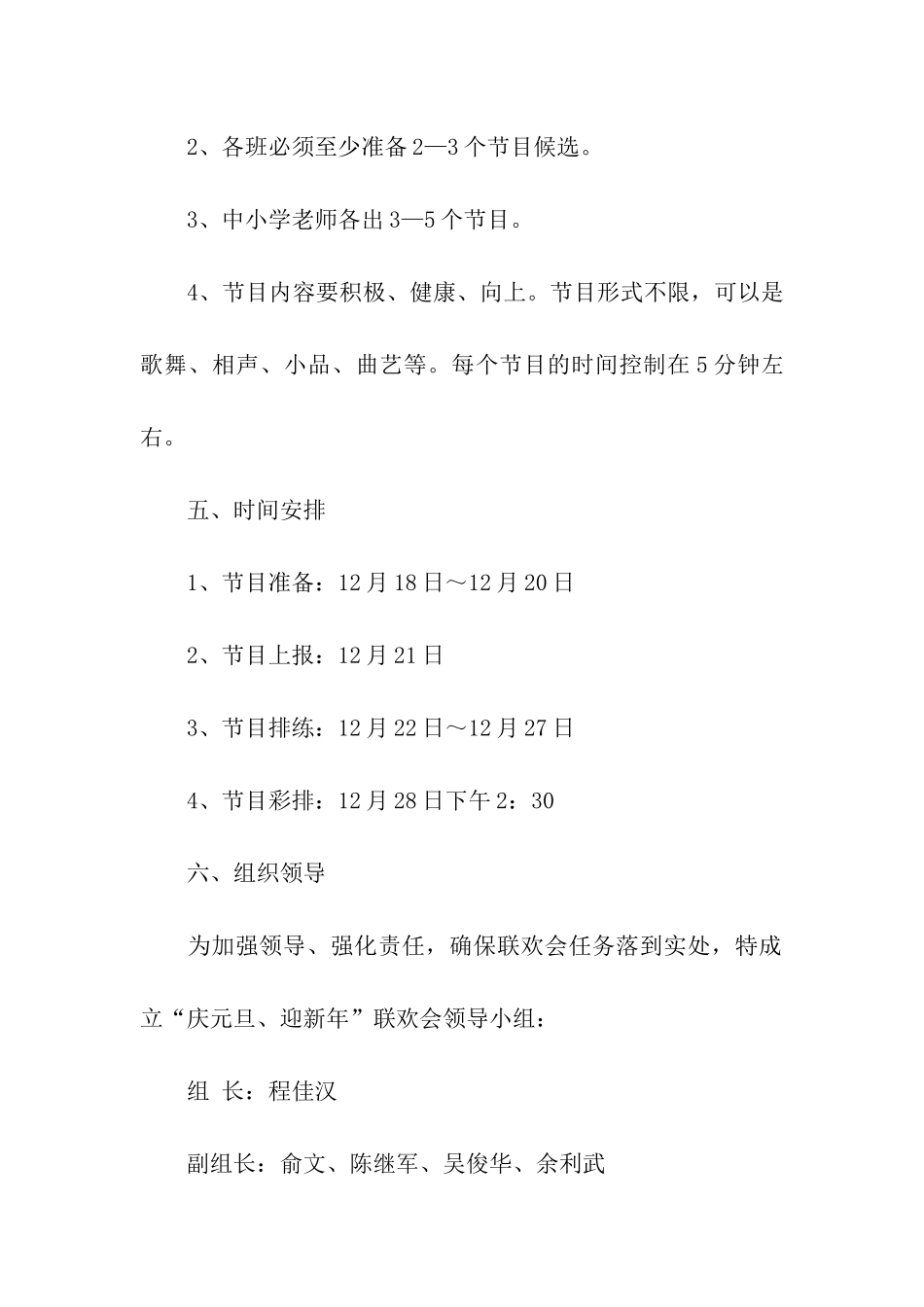 2、各班必须至少准备2—3个节目候选。

3、中小学老师各出3—5个节目。

4、节目内容要积极、健康、向上。节目形式不限，可以是歌舞、相声、小品、曲艺等。每个节目的时间控制在5分钟左右。

五、时间安排

1、节目准备：12月18日～12月20日

2、节目上报：12月21日

3、节目排练：12月22日～12月27日

4、节目彩排：12月28日下午2：30

六、组织领导

为加强领导、强化责任，确保联欢会任务落到实处，特成立“庆元旦、迎新年”联欢会领导小组：

组 长：程佳汉

副组长：俞文、陈继军、吴俊华、余利武